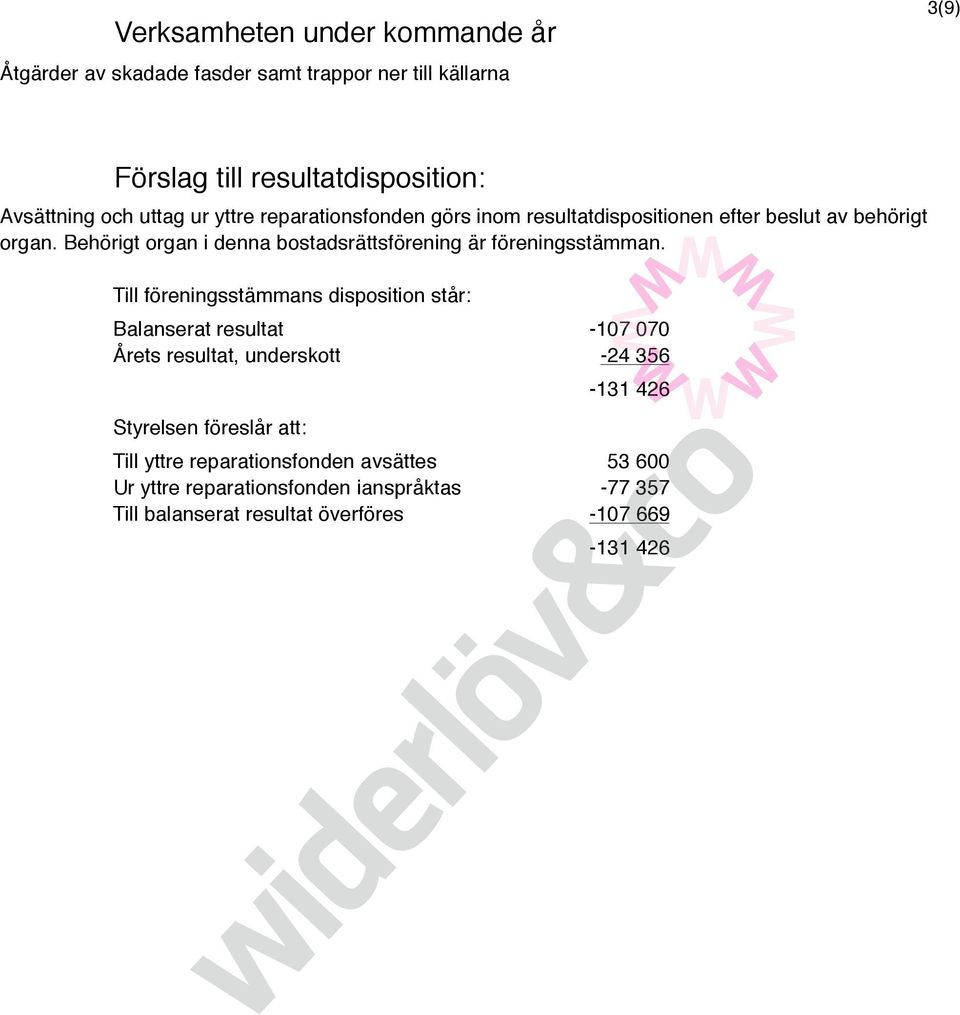 3(9)

Verksamheten under kommande år

Åtgärder av skadade fasder samt trappor ner till källarna

Förslag till resultatdisposition:

Avsättning och uttag ur yttre reparationsfonden görs inom resultatdispositionen efter beslut av behörigt organ. Behörigt organ i denna bostadsrättsförening är föreningsstämman.

Till föreningsstämmans disposition står:

| | |
|---|---|
| Balanserat resultat | -107 070 |
| Årets resultat, underskott | -24 356 |
| | -131 426 |

Styrelsen föreslår att:

| | |
|---|---|
| Till yttre reparationsfonden avsättes | 53 600 |
| Ur yttre reparationsfonden ianspråktas | -77 357 |
| Till balanserat resultat överföres | -107 669 |
| | -131 426 |

widerlöv&co